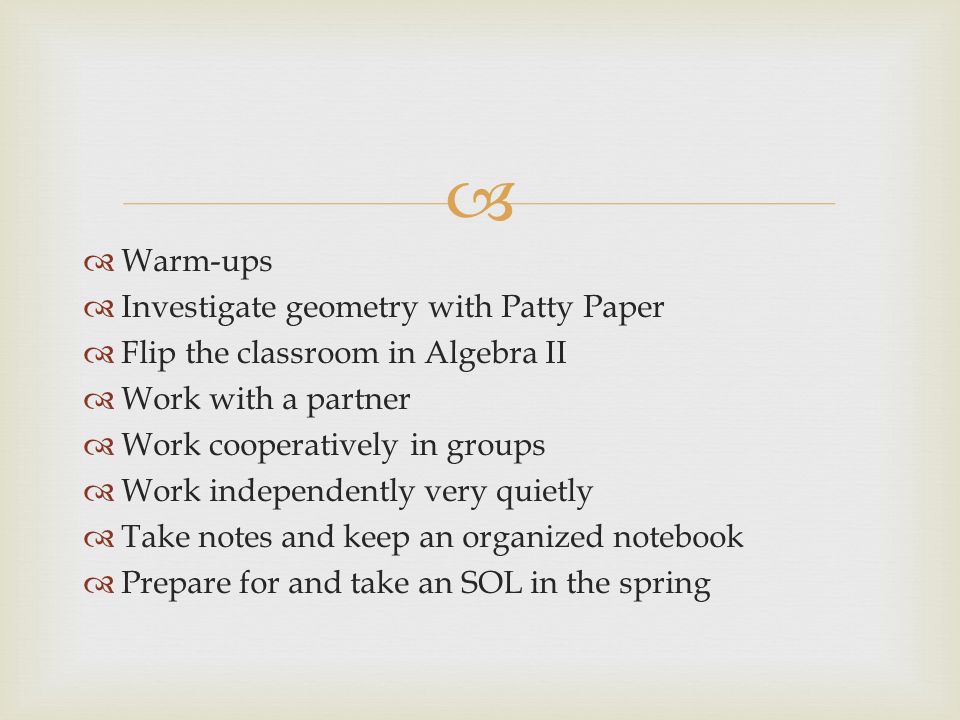 Warm-ups
Investigate geometry with Patty Paper
Flip the classroom in Algebra II
Work with a partner
Work cooperatively in groups
Work independently very quietly
Take notes and keep an organized notebook
Prepare for and take an SOL in the spring